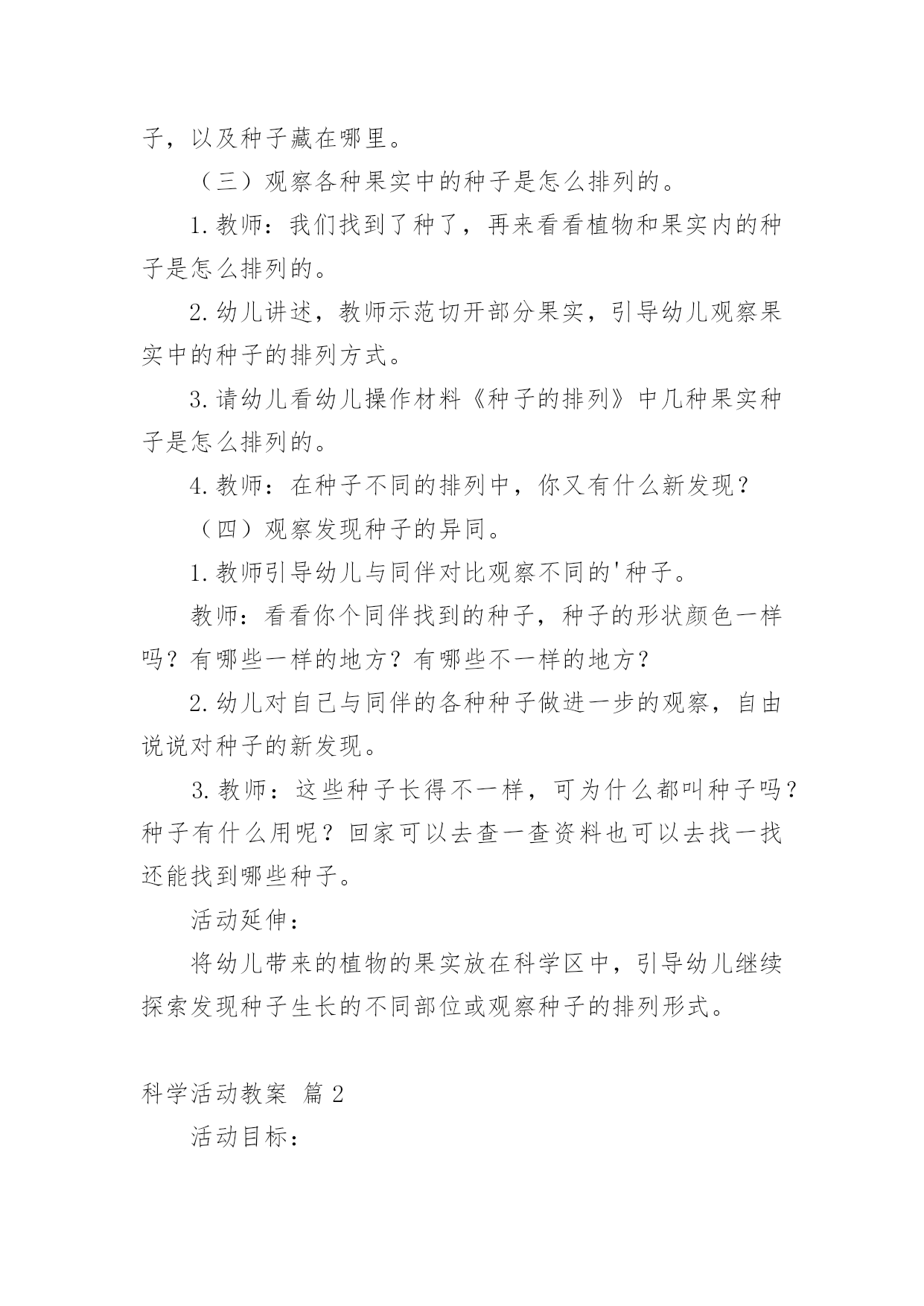 子，以及种子藏在哪里。

（三）观察各种果实中的种子是怎么排列的。

1.教师：我们找到了种了，再来看看植物和果实内的种子是怎么排列的。

2.幼儿讲述，教师示范切开部分果实，引导幼儿观察果实中的种子的排列方式。

3.请幼儿看幼儿操作材料《种子的排列》中几种果实种子是怎么排列的。

4.教师：在种子不同的排列中，你又有什么新发现？

（四）观察发现种子的异同。

1.教师引导幼儿与同伴对比观察不同的'种子。

教师：看看你个同伴找到的种子，种子的形状颜色一样吗？有哪些一样的地方？有哪些不一样的地方？

2.幼儿对自己与同伴的各种种子做进一步的观察，自由说说对种子的新发现。

3.教师：这些种子长得不一样，可为什么都叫种子吗？种子有什么用呢？回家可以去查一查资料也可以去找一找还能找到哪些种子。

活动延伸：

将幼儿带来的植物的果实放在科学区中，引导幼儿继续探索发现种子生长的不同部位或观察种子的排列形式。

科学活动教案 篇2

活动目标：